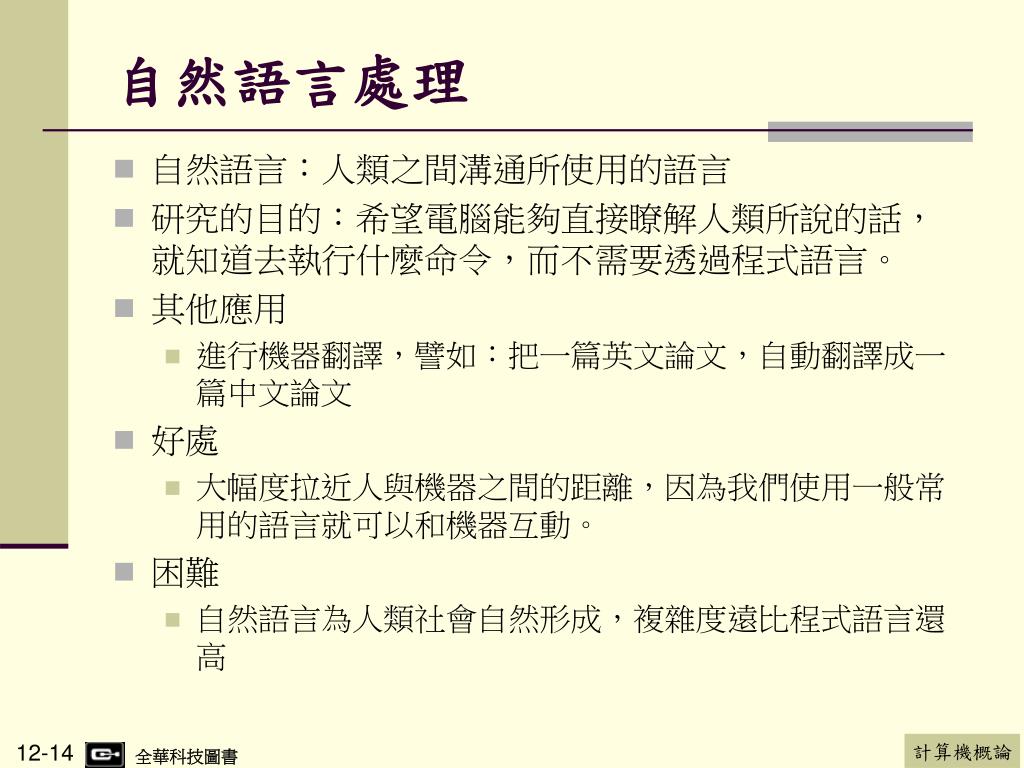 自然語言處理

自然語言：人類之間溝通所使用的語言

研究的目的：希望電腦能夠直接瞭解人類所說的話，就知道去執行什麼命令，而不需要透過程式語言。

其他應用

進行機器翻譯，譬如：把一篇英文論文，自動翻譯成一篇中文論文

好處

大幅度拉近人與機器之間的距離，因為我們使用一般常用的語言就可以和機器互動。

困難

自然語言為人類社會自然形成，複雜度遠比程式語言還高

12-14 全華科技圖書 計算機概論